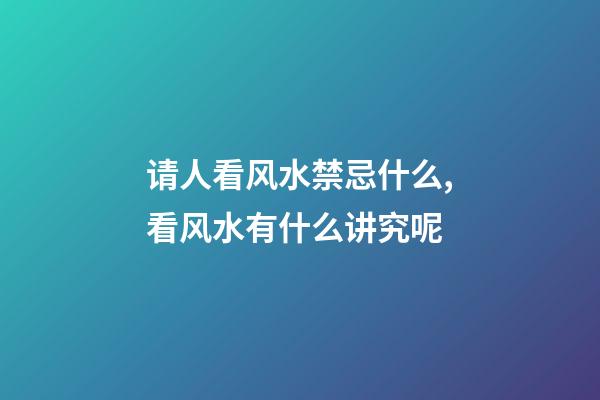 请人看风水禁忌什么,看风水有什么讲究呢